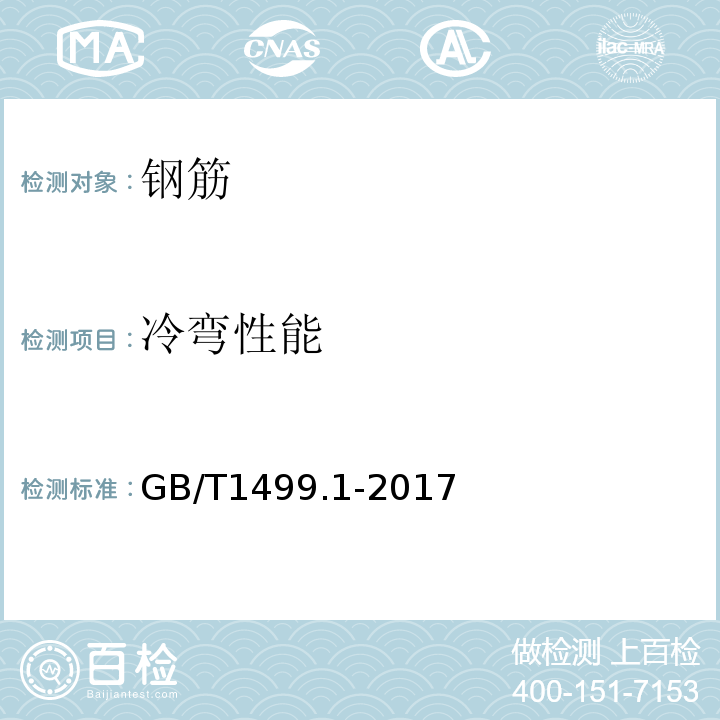 MA CNAS AL ilac-MRA

检测对象：钢筋

检测项目：冷弯性能

检测标准：GB/T1499.1-2017

百检 Baijiantest.com

做检测 上百检
400-151-7153